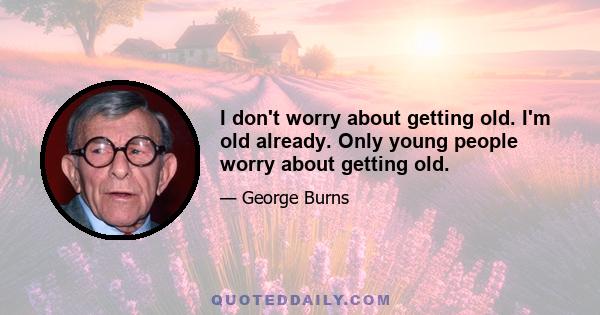 I don't worry about getting old. I'm old already. Only young people worry about getting old.

— George Burns

QUOTEDDAILY.COM